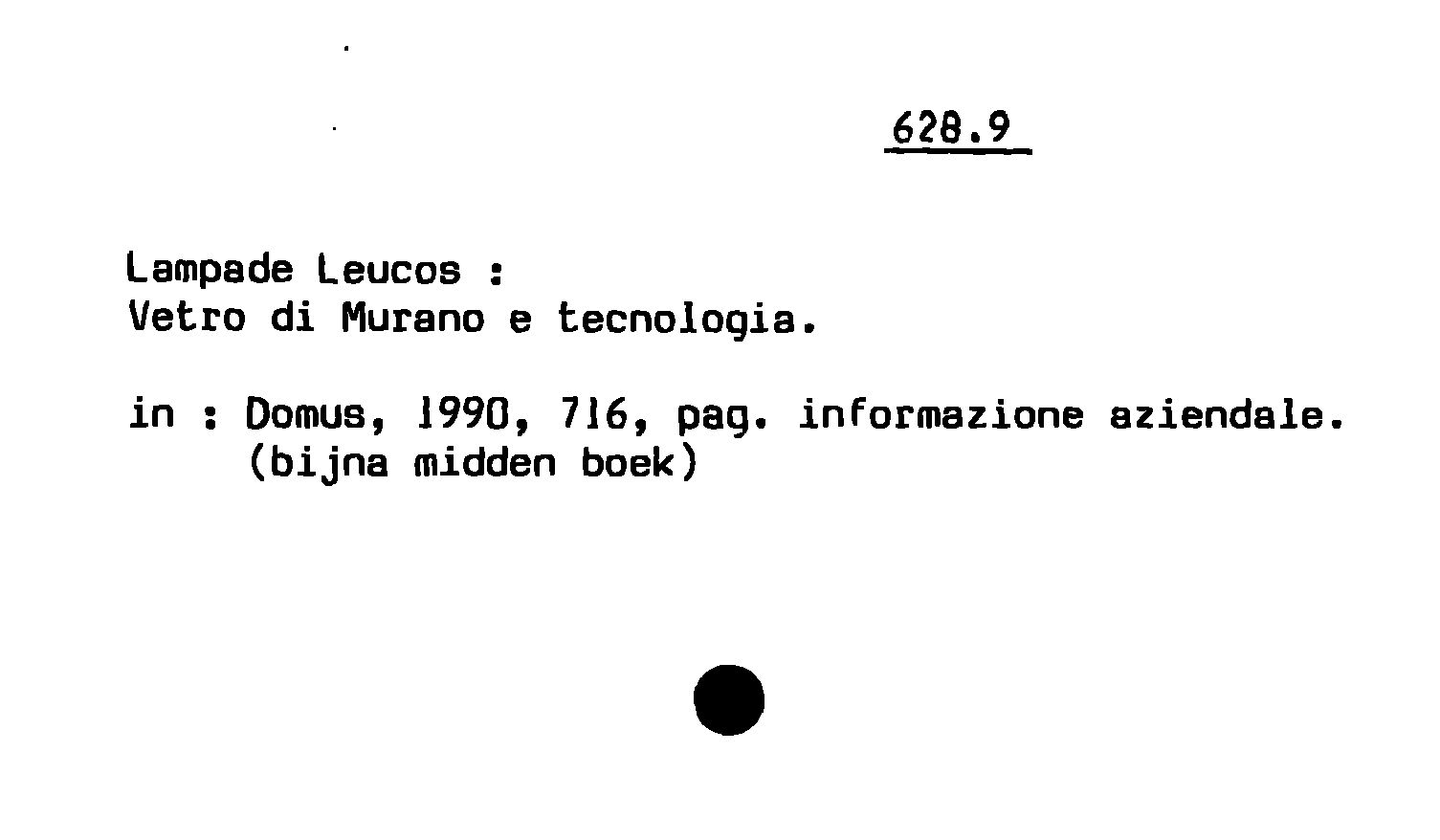 628.9

Lampade Leucos :
Vetro di Murano e tecnologia.

in : Domus, 1990, 716, pag. informazione aziendale.
(bijna midden boek)